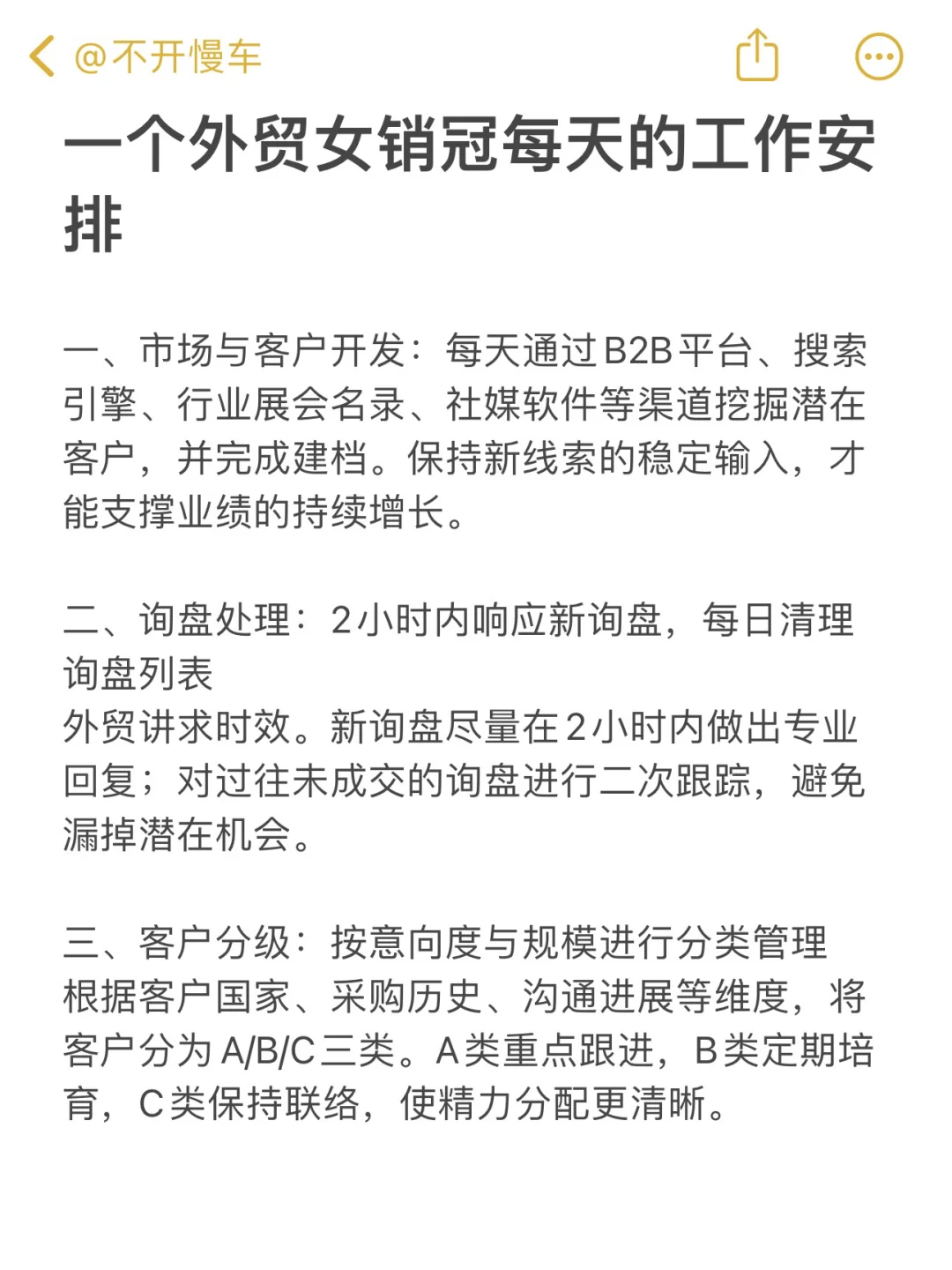 @不开慢车

一个外贸女销冠每天的工作安排

一、市场与客户开发：每天通过B2B平台、搜索引擎、行业展会名录、社媒软件等渠道挖掘潜在客户，并完成建档。保持新线索的稳定输入，才能支撑业绩的持续增长。

二、询盘处理：2小时内响应新询盘，每日清理询盘列表
外贸讲求时效。新询盘尽量在2小时内做出专业回复；对过往未成交的询盘进行二次跟踪，避免漏掉潜在机会。

三、客户分级：按意向度与规模进行分类管理
根据客户国家、采购历史、沟通进展等维度，将客户分为A/B/C三类。A类重点跟进，B类定期培育，C类保持联络，使精力分配更清晰。